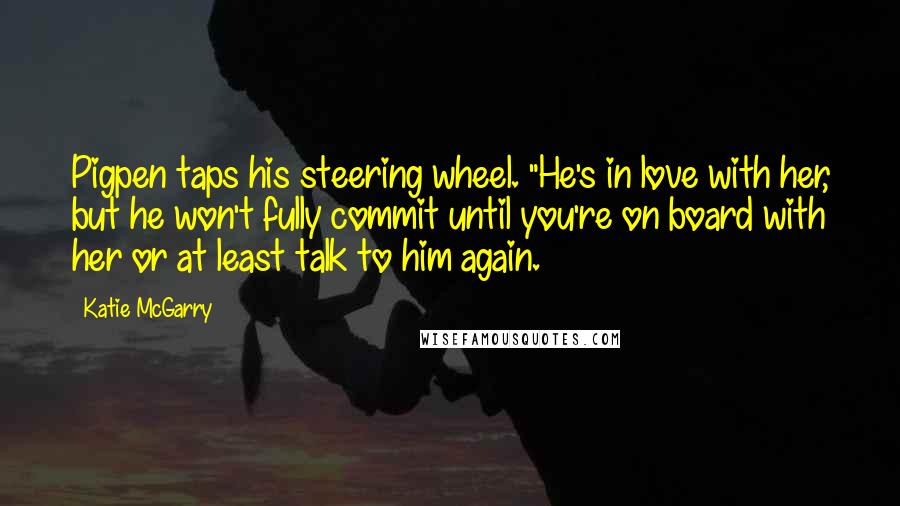 Pigpen taps his steering wheel. "He's in love with her, but he won't fully commit until you're on board with her or at least talk to him again.

Katie McGarry

WISEFAMOUSQUOTES.COM